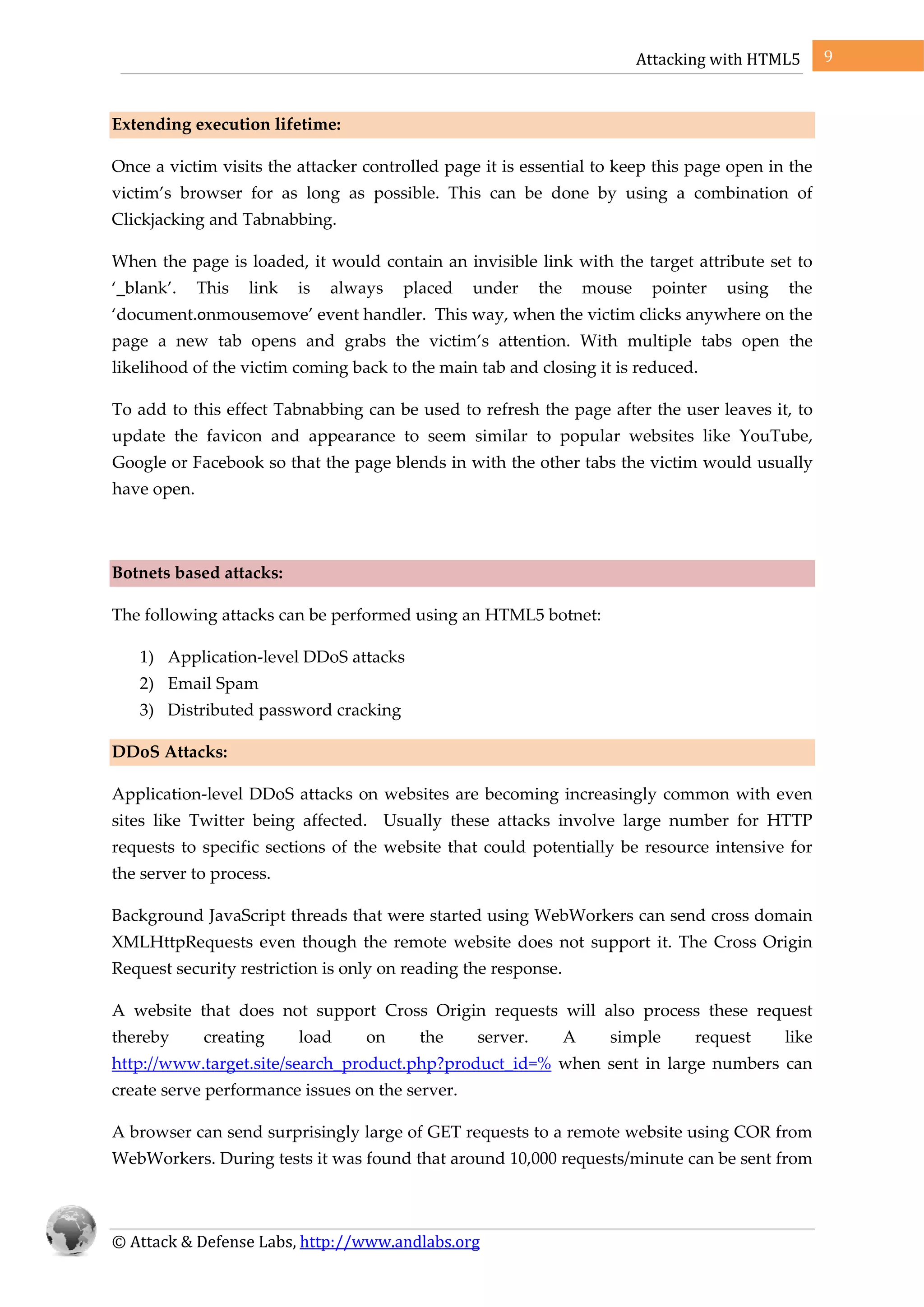 Attacking with HTML5 9

Extending execution lifetime:

Once a victim visits the attacker controlled page it is essential to keep this page open in the victim's browser for as long as possible. This can be done by using a combination of Clickjacking and Tabnabbing.

When the page is loaded, it would contain an invisible link with the target attribute set to '_blank'. This link is always placed under the mouse pointer using the 'document.onmousemove' event handler. This way, when the victim clicks anywhere on the page a new tab opens and grabs the victim's attention. With multiple tabs open the likelihood of the victim coming back to the main tab and closing it is reduced.

To add to this effect Tabnabbing can be used to refresh the page after the user leaves it, to update the favicon and appearance to seem similar to popular websites like YouTube, Google or Facebook so that the page blends in with the other tabs the victim would usually have open.

Botnets based attacks:

The following attacks can be performed using an HTML5 botnet:

1) Application-level DDoS attacks
2) Email Spam
3) Distributed password cracking

DDoS Attacks:

Application-level DDoS attacks on websites are becoming increasingly common with even sites like Twitter being affected. Usually these attacks involve large number for HTTP requests to specific sections of the website that could potentially be resource intensive for the server to process.

Background JavaScript threads that were started using WebWorkers can send cross domain XMLHttpRequests even though the remote website does not support it. The Cross Origin Request security restriction is only on reading the response.

A website that does not support Cross Origin requests will also process these request thereby creating load on the server. A simple request like http://www.target.site/search_product.php?product_id=% when sent in large numbers can create serve performance issues on the server.

A browser can send surprisingly large of GET requests to a remote website using COR from WebWorkers. During tests it was found that around 10,000 requests/minute can be sent from

© Attack & Defense Labs, http://www.andlabs.org